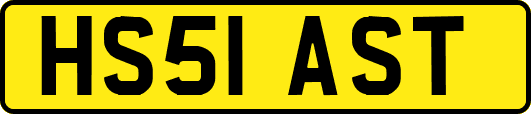 HS51 AST